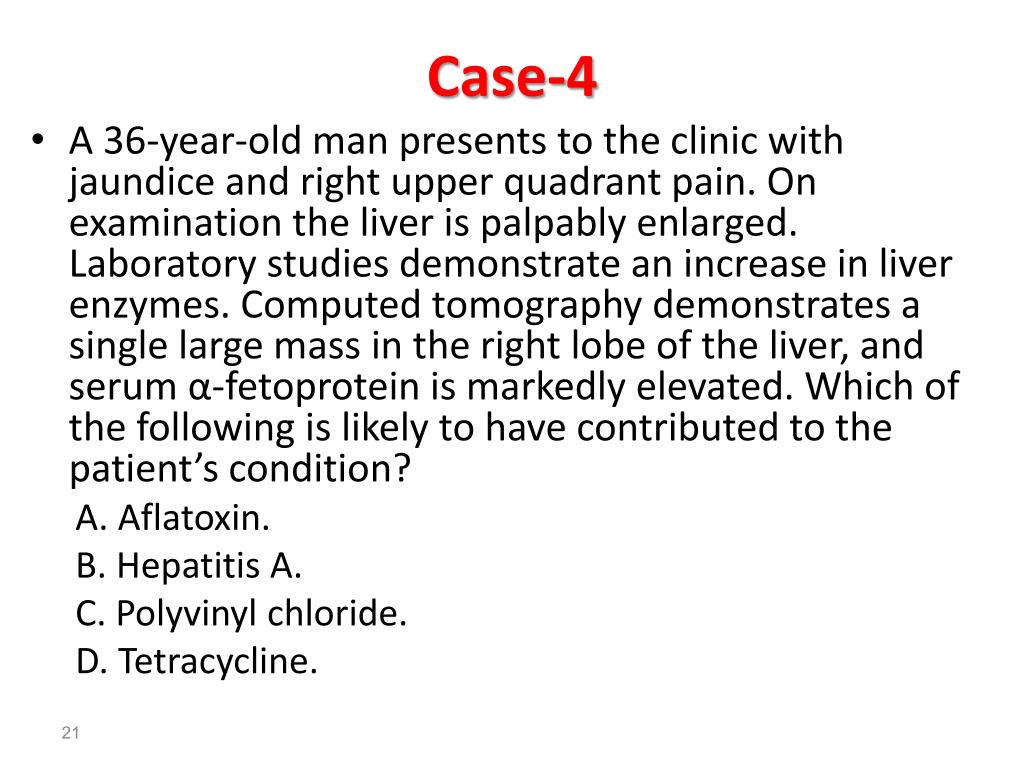 Case-4

• A 36-year-old man presents to the clinic with jaundice and right upper quadrant pain. On examination the liver is palpably enlarged. Laboratory studies demonstrate an increase in liver enzymes. Computed tomography demonstrates a single large mass in the right lobe of the liver, and serum α-fetoprotein is markedly elevated. Which of the following is likely to have contributed to the patient's condition?

A. Aflatoxin.
B. Hepatitis A.
C. Polyvinyl chloride.
D. Tetracycline.

21